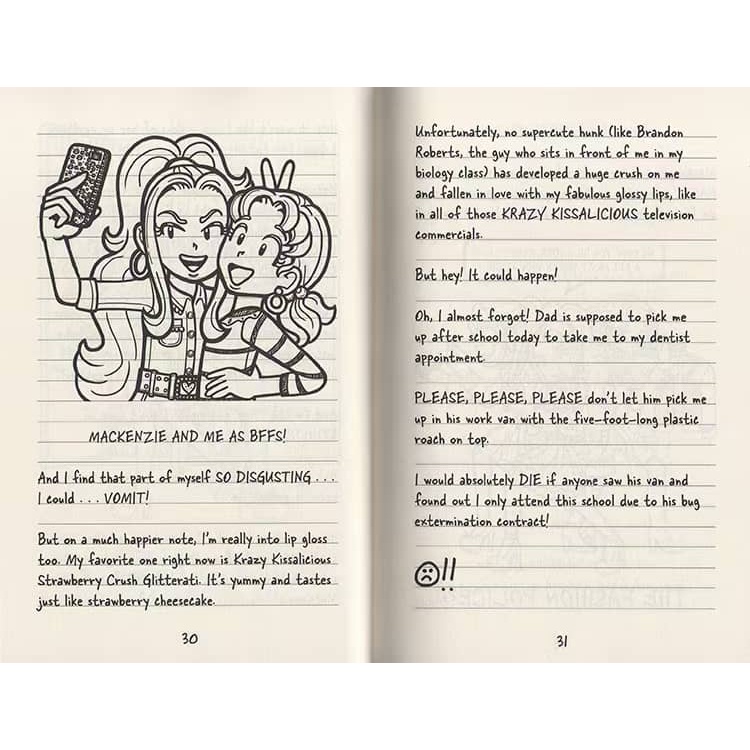 MACKENZIE AND ME AS BFFS!

And I find that part of myself SO DISGUSTING . . . I could . . . VOMIT!

But on a much happier note, I'm really into lip gloss too. My favorite one right now is Krazy Kissalicious Strawberry Crush Glitterati. It's yummy and tastes just like strawberry cheesecake.

30

Unfortunately, no supercute hunk (like Brandon Roberts, the guy who sits in front of me in my biology class) has developed a huge crush on me and fallen in love with my fabulous glossy lips, like in all of those KRAZY KISSALICIOUS television commercials.

But hey! It could happen!

Oh, I almost forgot! Dad is supposed to pick me up after school today to take me to my dentist appointment.

PLEASE, PLEASE, PLEASE don't let him pick me up in his work van with the five-foot-long plastic roach on top.

I would absolutely DIE if anyone saw his van and found out I only attend this school due to his bug extermination contract!

☹!!

31